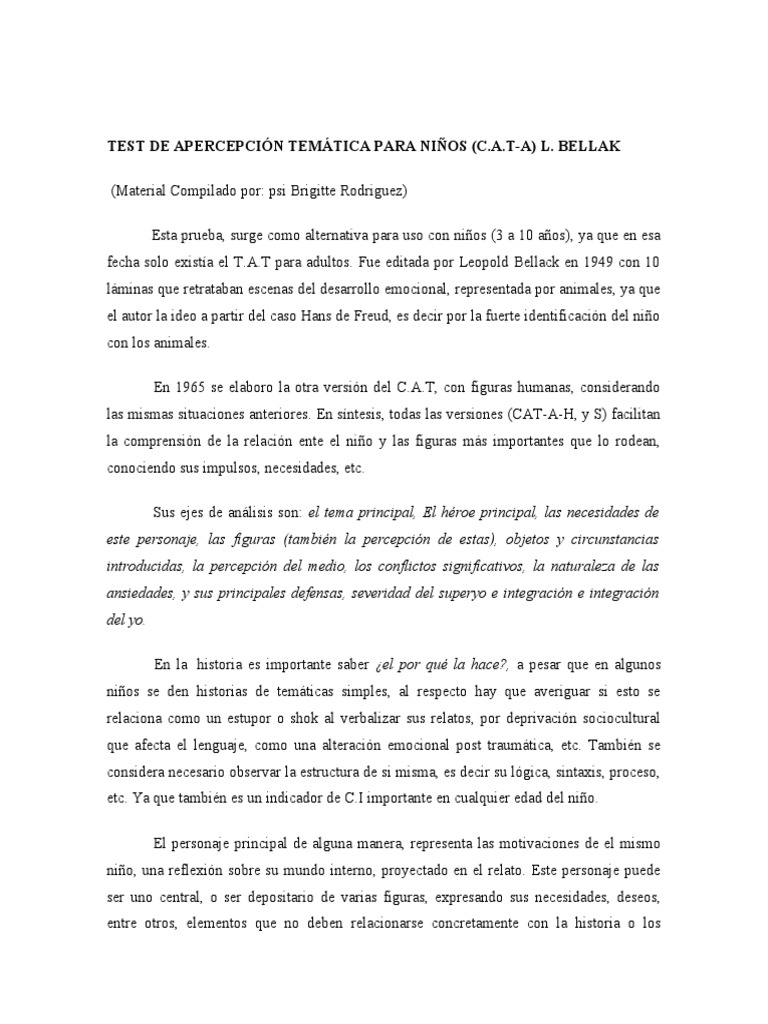 TEST DE APERCEPCIÓN TEMÁTICA PARA NIÑOS (C.A.T-A) L. BELLAK

(Material Compilado por: psi Brigitte Rodriguez)

Esta prueba, surge como alternativa para uso con niños (3 a 10 años), ya que en esa fecha solo existía el T.A.T para adultos. Fue editada por Leopold Bellack en 1949 con 10 láminas que retrataban escenas del desarrollo emocional, representada por animales, ya que el autor la ideo a partir del caso Hans de Freud, es decir por la fuerte identificación del niño con los animales.

En 1965 se elaboro la otra versión del C.A.T, con figuras humanas, considerando las mismas situaciones anteriores. En síntesis, todas las versiones (CAT-A-H, y S) facilitan la comprensión de la relación ente el niño y las figuras más importantes que lo rodean, conociendo sus impulsos, necesidades, etc.

Sus ejes de análisis son: el tema principal, El héroe principal, las necesidades de este personaje, las figuras (también la percepción de estas), objetos y circunstancias introducidas, la percepción del medio, los conflictos significativos, la naturaleza de las ansiedades, y sus principales defensas, severidad del superyo e integración e integración del yo.

En la historia es importante saber ¿el por qué la hace?, a pesar que en algunos niños se den historias de temáticas simples, al respecto hay que averiguar si esto se relaciona como un estupor o shok al verbalizar sus relatos, por deprivación sociocultural que afecta el lenguaje, como una alteración emocional post traumática, etc. También se considera necesario observar la estructura de si misma, es decir su lógica, sintaxis, proceso, etc. Ya que también es un indicador de C.I importante en cualquier edad del niño.

El personaje principal de alguna manera, representa las motivaciones de el mismo niño, una reflexión sobre su mundo interno, proyectado en el relato. Este personaje puede ser uno central, o ser depositario de varias figuras, expresando sus necesidades, deseos, entre otros, elementos que no deben relacionarse concretamente con la historia o los